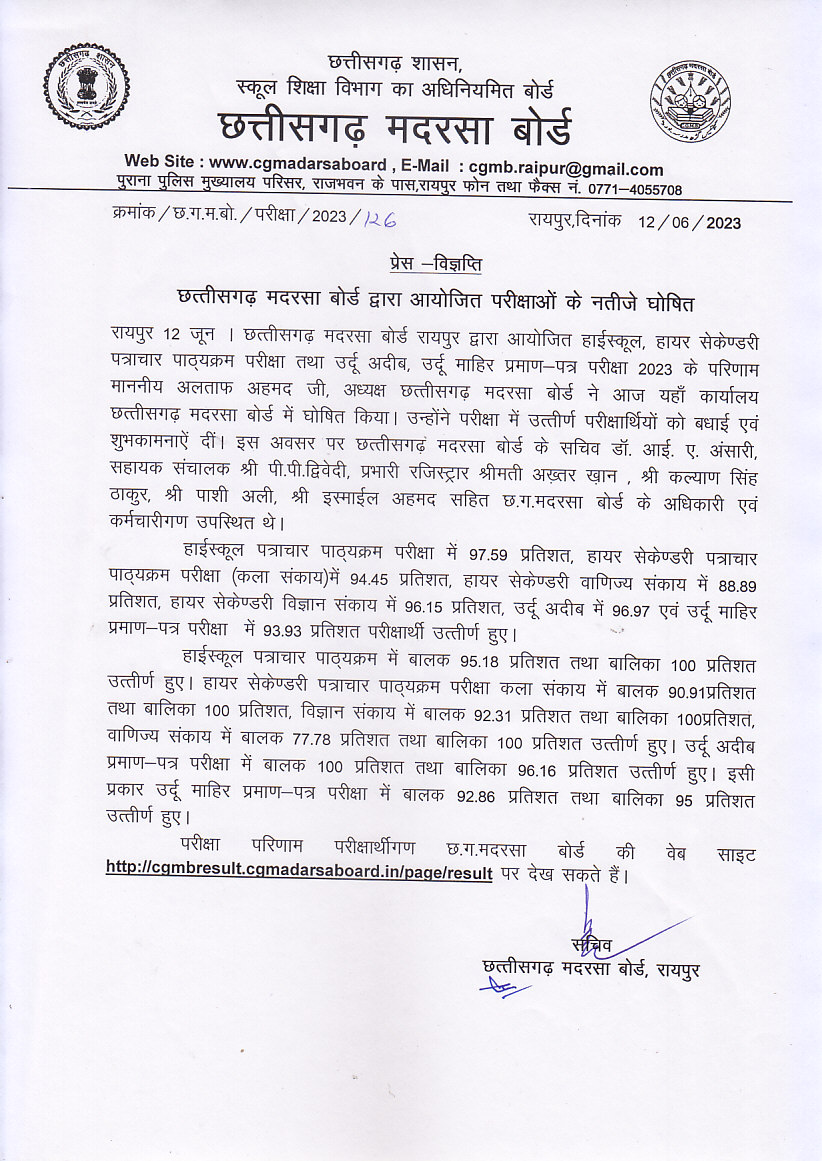 छत्तीसगढ़ शासन,
स्कूल शिक्षा विभाग का अधिनियमित बोर्ड
छत्तीसगढ़ मदरसा बोर्ड

Web Site : www.cgmadarsaboard , E-Mail : cgmb.raipur@gmail.com
पुराना पुलिस मुख्यालय परिसर, राजभवन के पास,रायपुर फोन तथा फैक्स नं. 0771–4055708

क्रमांक / छ.ग.म.बो. / परीक्षा / 2023 / 126          रायपुर,दिनांक 12 / 06 / 2023

प्रेस –विज्ञप्ति

छत्तीसगढ़ मदरसा बोर्ड द्वारा आयोजित परीक्षाओं के नतीजे घोषित

रायपुर 12 जून । छत्तीसगढ़ मदरसा बोर्ड रायपुर द्वारा आयोजित हाईस्कूल, हायर सेकेण्डरी पत्राचार पाठ्यक्रम परीक्षा तथा उर्दू अदीब, उर्दू माहिर प्रमाण–पत्र परीक्षा 2023 के परिणाम माननीय अलताफ अहमद जी, अध्यक्ष छत्तीसगढ़ मदरसा बोर्ड ने आज यहाँ कार्यालय छत्तीसगढ़ मदरसा बोर्ड में घोषित किया। उन्होंने परीक्षा में उत्तीर्ण परीक्षार्थियों को बधाई एवं शुभकामनाऐं दीं। इस अवसर पर छत्तीसगढ़ मदरसा बोर्ड के सचिव डॉ. आई. ए. अंसारी, सहायक संचालक श्री पी.पी.द्विवेदी, प्रभारी रजिस्ट्रार श्रीमती अख़्तर ख़ान , श्री कल्याण सिंह ठाकुर, श्री पाशी अली, श्री इस्माईल अहमद सहित छ.ग.मदरसा बोर्ड के अधिकारी एवं कर्मचारीगण उपस्थित थे।

हाईस्कूल पत्राचार पाठ्यक्रम परीक्षा में 97.59 प्रतिशत, हायर सेकेण्डरी पत्राचार पाठ्यक्रम परीक्षा (कला संकाय)में 94.45 प्रतिशत, हायर सेकेण्डरी वाणिज्य संकाय में 88.89 प्रतिशत, हायर सेकेण्डरी विज्ञान संकाय में 96.15 प्रतिशत, उर्दू अदीब में 96.97 एवं उर्दू माहिर प्रमाण–पत्र परीक्षा में 93.93 प्रतिशत परीक्षार्थी उत्तीर्ण हुए।

हाईस्कूल पत्राचार पाठ्यक्रम में बालक 95.18 प्रतिशत तथा बालिका 100 प्रतिशत उत्तीर्ण हुए। हायर सेकेण्डरी पत्राचार पाठ्यक्रम परीक्षा कला संकाय में बालक 90.91प्रतिशत तथा बालिका 100 प्रतिशत, विज्ञान संकाय में बालक 92.31 प्रतिशत तथा बालिका 100प्रतिशत, वाणिज्य संकाय में बालक 77.78 प्रतिशत तथा बालिका 100 प्रतिशत उत्तीर्ण हुए। उर्दू अदीब प्रमाण–पत्र परीक्षा में बालक 100 प्रतिशत तथा बालिका 96.16 प्रतिशत उत्तीर्ण हुए। इसी प्रकार उर्दू माहिर प्रमाण–पत्र परीक्षा में बालक 92.86 प्रतिशत तथा बालिका 95 प्रतिशत उत्तीर्ण हुए।

परीक्षा परिणाम परीक्षार्थीगण छ.ग.मदरसा बोर्ड की वेब साइट http://cgmbresult.cgmadarsaboard.in/page/result पर देख सकते हैं।

सचिव
छत्तीसगढ़ मदरसा बोर्ड, रायपुर